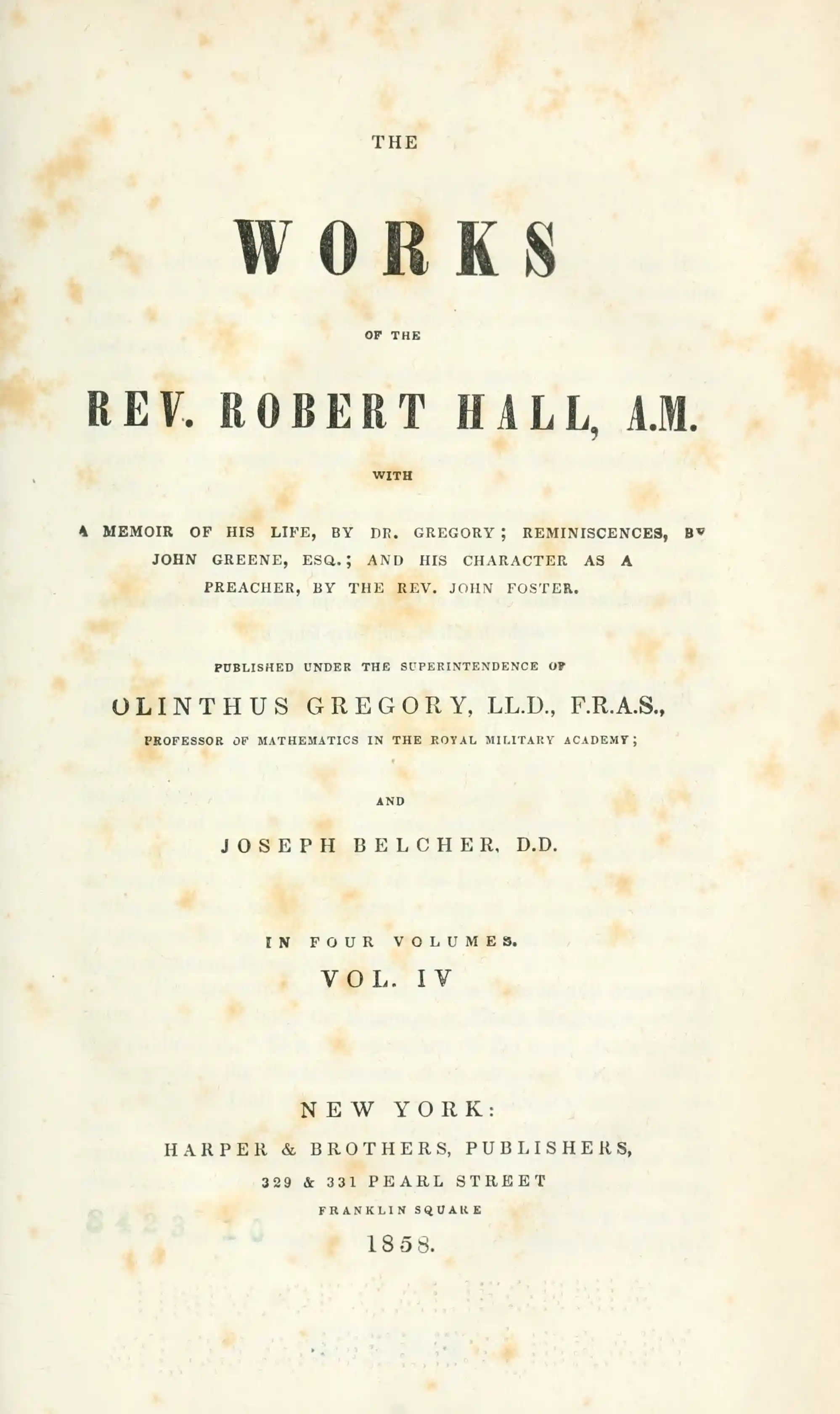 THE

WORKS

OF THE

REV. ROBERT HALL, A.M.

WITH

A MEMOIR OF HIS LIFE, BY DR. GREGORY; REMINISCENCES, BY JOHN GREENE, ESQ.; AND HIS CHARACTER AS A PREACHER, BY THE REV. JOHN FOSTER.

PUBLISHED UNDER THE SUPERINTENDENCE OF

OLINTHUS GREGORY, LL.D., F.R.A.S.,

PROFESSOR OF MATHEMATICS IN THE ROYAL MILITARY ACADEMY;

AND

JOSEPH BELCHER, D.D.

IN FOUR VOLUMES.

VOL. IV

NEW YORK:

HARPER & BROTHERS, PUBLISHERS,

329 & 331 PEARL STREET

FRANKLIN SQUARE

1858.

8423 10